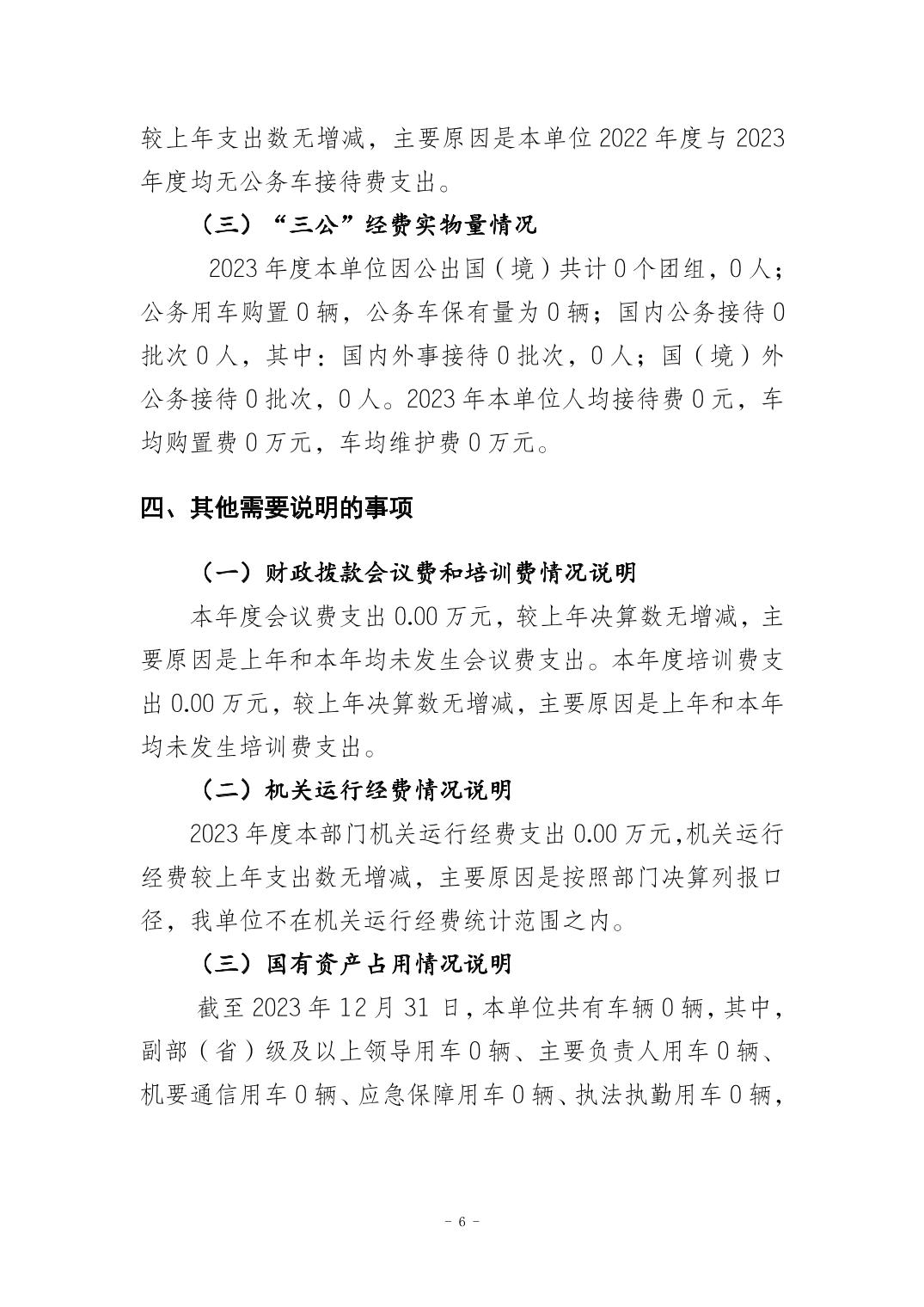 较上年支出数无增减，主要原因是本单位2022年度与2023年度均无公务车接待费支出。

（三）“三公”经费实物量情况

2023年度本单位因公出国（境）共计0个团组，0人；公务用车购置0辆，公务车保有量为0辆；国内公务接待0批次0人，其中：国内外事接待0批次，0人；国（境）外公务接待0批次，0人。2023年本单位人均接待费0元，车均购置费0万元，车均维护费0万元。

四、其他需要说明的事项

（一）财政拨款会议费和培训费情况说明

本年度会议费支出0.00万元，较上年决算数无增减，主要原因是上年和本年均未发生会议费支出。本年度培训费支出0.00万元，较上年决算数无增减，主要原因是上年和本年均未发生培训费支出。

（二）机关运行经费情况说明

2023年度本部门机关运行经费支出0.00万元,机关运行经费较上年支出数无增减，主要原因是按照部门决算列报口径，我单位不在机关运行经费统计范围之内。

（三）国有资产占用情况说明

截至2023年12月31日，本单位共有车辆0辆，其中，副部（省）级及以上领导用车0辆、主要负责人用车0辆、机要通信用车0辆、应急保障用车0辆、执法执勤用车0辆，

- 6 -